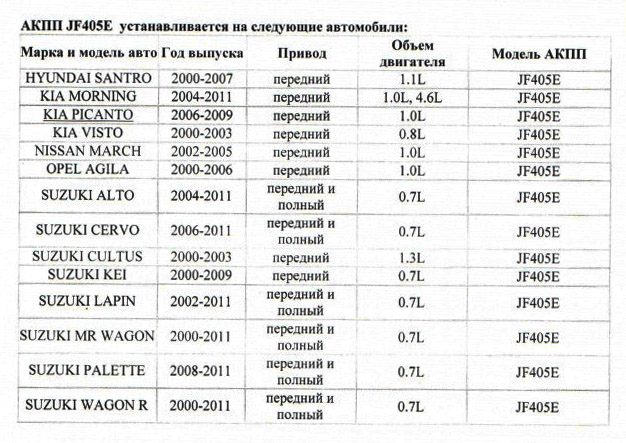 АКПП JF405E устанавливается на следующие автомобили:

| Марка и модель авто | Год выпуска | Привод | Объем двигателя | Модель АКПП |
|---|---|---|---|---|
| HYUNDAI SANTRO | 2000-2007 | передний | 1.1L | JF405E |
| KIA MORNING | 2004-2011 | передний | 1.0L, 4.6L | JF405E |
| KIA PICANTO | 2006-2009 | передний | 1.0L | JF405E |
| KIA VISTO | 2000-2003 | передний | 0.8L | JF405E |
| NISSAN MARCH | 2002-2005 | передний | 1.0L | JF405E |
| OPEL AGILA | 2000-2006 | передний | 1.0L | JF405E |
| SUZUKI ALTO | 2004-2011 | передний и полный | 0.7L | JF405E |
| SUZUKI CERVO | 2006-2011 | передний и полный | 0.7L | JF405E |
| SUZUKI CULTUS | 2000-2003 | передний | 1.3L | JF405E |
| SUZUKI KEI | 2000-2009 | передний | 0.7L | JF405E |
| SUZUKI LAPIN | 2002-2011 | передний и полный | 0.7L | JF405E |
| SUZUKI MR WAGON | 2000-2011 | передний и полный | 0.7L | JF405E |
| SUZUKI PALETTE | 2008-2011 | передний и полный | 0.7L | JF405E |
| SUZUKI WAGON R | 2000-2011 | передний и полный | 0.7L | JF405E |